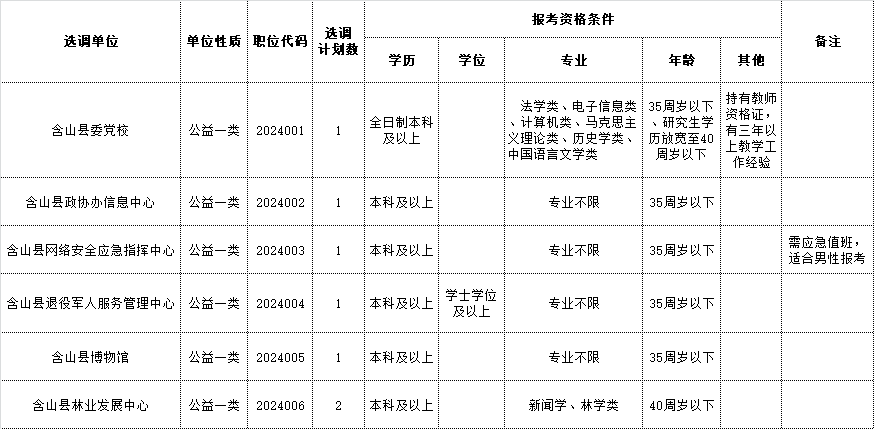 | 选调单位 | 单位性质 | 职位代码 | 选调计划数 | 报考资格条件 |  |  |  |  | 备注 |
|---|---|---|---|---|---|---|---|---|---|
|  |  |  |  | 学历 | 学位 | 专业 | 年龄 | 其他 |  |
| 含山县委党校 | 公益一类 | 2024001 | 1 | 全日制本科及以上 |  | 法学类、电子信息类、计算机类、马克思主义理论类、历史学类、中国语言文学类 | 35周岁以下、研究生学历放宽至40周岁以下 | 持有教师资格证，有三年以上教学工作经验 |  |
| 含山县政协办信息中心 | 公益一类 | 2024002 | 1 | 本科及以上 |  | 专业不限 | 35周岁以下 |  |  |
| 含山县网络安全应急指挥中心 | 公益一类 | 2024003 | 1 | 本科及以上 |  | 专业不限 | 35周岁以下 |  | 需应急值班，适合男性报考 |
| 含山县退役军人服务管理中心 | 公益一类 | 2024004 | 1 | 本科及以上 | 学士学位及以上 | 专业不限 | 35周岁以下 |  |  |
| 含山县博物馆 | 公益一类 | 2024005 | 1 | 本科及以上 |  | 专业不限 | 35周岁以下 |  |  |
| 含山县林业发展中心 | 公益一类 | 2024006 | 2 | 本科及以上 |  | 新闻学、林学类 | 40周岁以下 |  |  |